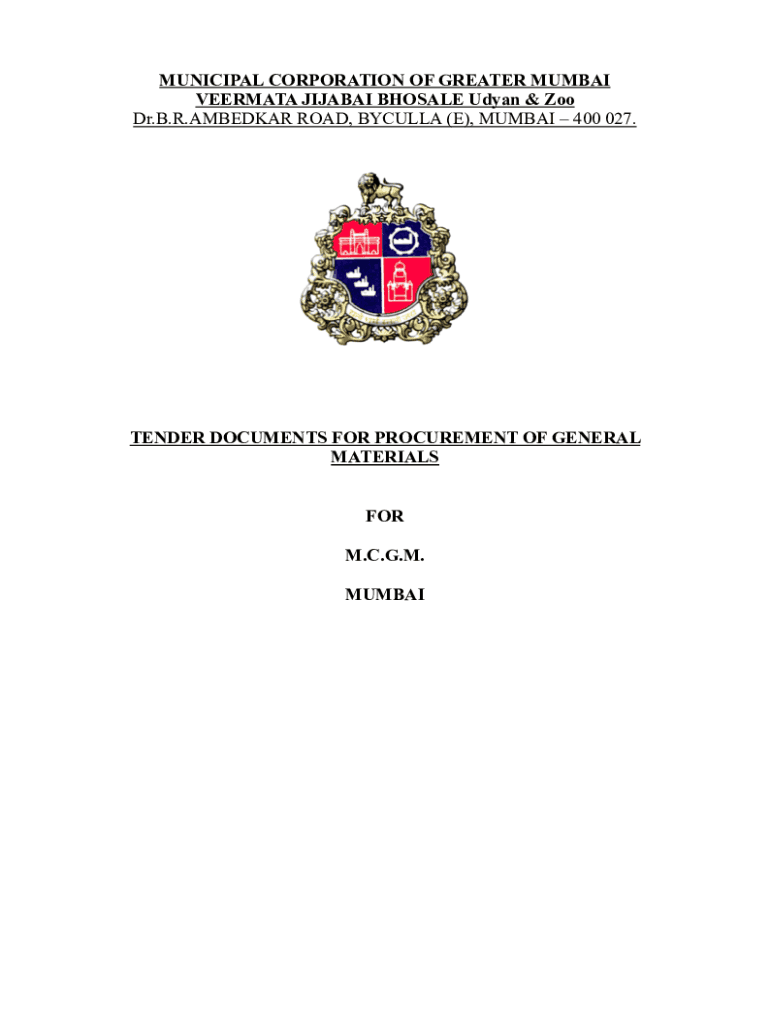 MUNICIPAL CORPORATION OF GREATER MUMBAI
VEERMATA JIJABAI BHOSALE Udyan & Zoo
Dr.B.R.AMBEDKAR ROAD, BYCULLA (E), MUMBAI – 400 027.

TENDER DOCUMENTS FOR PROCUREMENT OF GENERAL MATERIALS

FOR

M.C.G.M.

MUMBAI